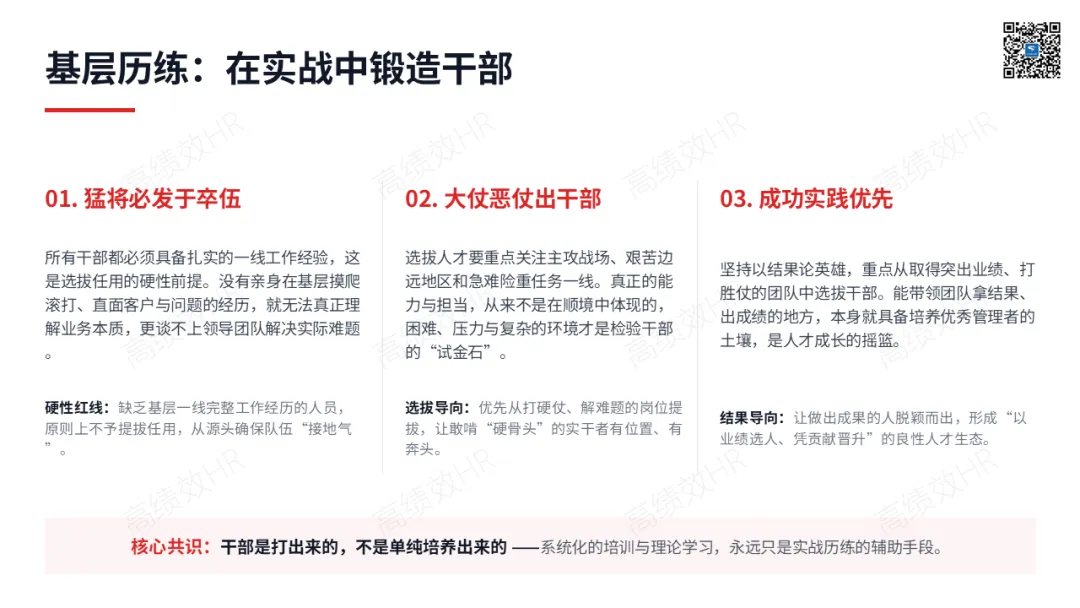 基层历练：在实战中锻造干部

01. 猛将必发于卒伍

所有干部都必须具备扎实的一线工作经验，这是选拔任用的硬性前提。没有亲身在基层摸爬滚打、直面客户与问题的经历，就无法真正理解业务本质，更谈不上领导团队解决实际难题。

硬性红线：缺乏基层一线完整工作经历的人员，原则上不予提拔任用，从源头确保队伍“接地气”。

02. 大仗恶仗出干部

选拔人才要重点关注主攻战场、艰苦边远地区和急难险重任务一线。真正的能力与担当，从来不是在顺境中体现的，困难、压力与复杂的环境才是检验干部的“试金石”。

选拔导向：优先从打硬仗、解难题的岗位提拔，让敢啃“硬骨头”的实干者有位置、有奔头。

03. 成功实践优先

坚持以结果论英雄，重点从取得突出业绩、打胜仗的团队中选拔干部。能带领团队拿结果、出成绩的地方，本身就具备培养优秀管理者的土壤，是人才成长的摇篮。

结果导向：让做出成果的人脱颖而出，形成“以业绩选人、凭贡献晋升”的良性人才生态。

核心共识：干部是打出来的，不是单纯培养出来的 ——系统化的培训与理论学习，永远只是实战历练的辅助手段。

高绩效HR